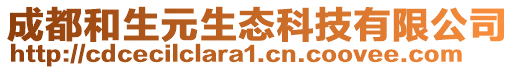 成都和生元生态科技有限公司
http://cdcecilclara1.cn.coovee.com